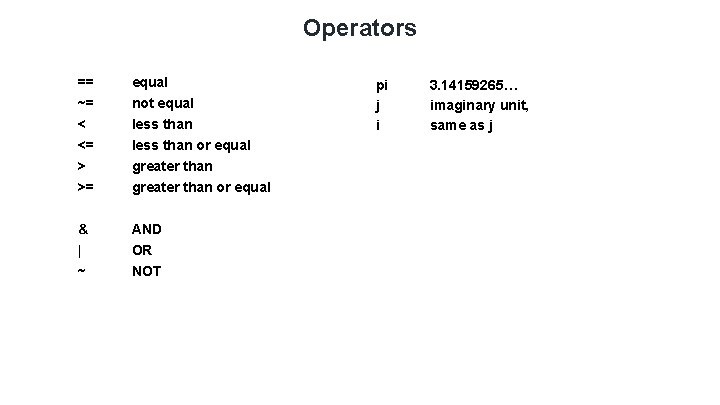 Operators

== equal
~= not equal
< less than
<= less than or equal
> greater than
>= greater than or equal

& AND
| OR
~ NOT

pi 3.14159265…
j imaginary unit,
i same as j